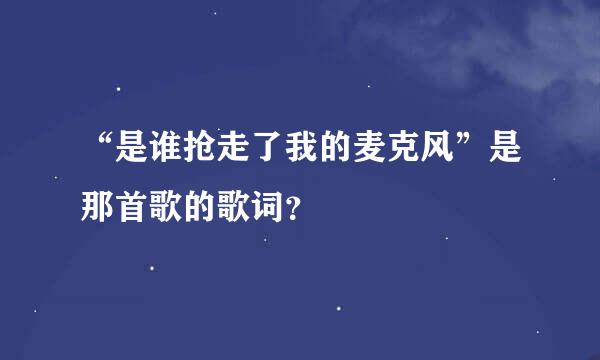 “是谁抢走了我的麦克风”是那首歌的歌词?